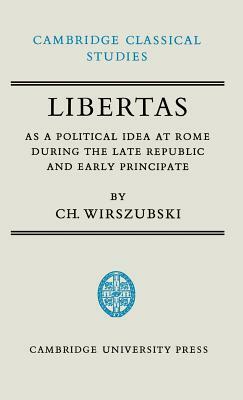 CAMBRIDGE CLASSICAL STUDIES

LIBERTAS

AS A POLITICAL IDEA AT ROME DURING THE LATE REPUBLIC AND EARLY PRINCIPATE

BY

CH. WIRSZUBSKI

CAMBRIDGE UNIVERSITY PRESS